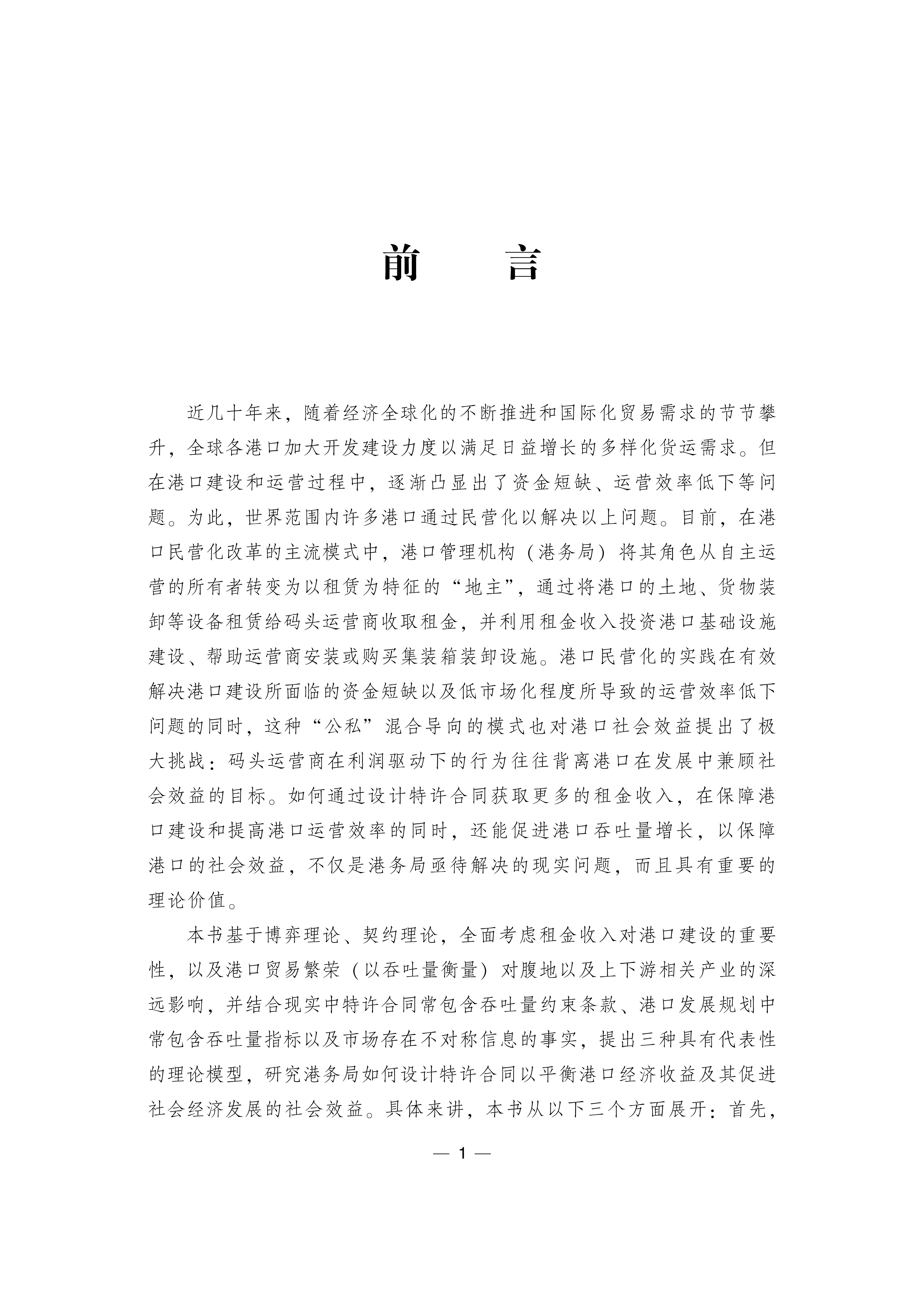 前　言

近几十年来，随着经济全球化的不断推进和国际化贸易需求的节节攀升，全球各港口加大开发建设力度以满足日益增长的多样化货运需求。但在港口建设和运营过程中，逐渐凸显出了资金短缺、运营效率低下等问题。为此，世界范围内许多港口通过民营化以解决以上问题。目前，在港口民营化改革的主流模式中，港口管理机构（港务局）将其角色从自主运营的所有者转变为以租赁为特征的“地主”，通过将港口的土地、货物装卸等设备租赁给码头运营商收取租金，并利用租金收入投资港口基础设施建设、帮助运营商安装或购买集装箱装卸设施。港口民营化的实践在有效解决港口建设所面临的资金短缺以及低市场化程度所导致的运营效率低下问题的同时，这种“公私”混合导向的模式也对港口社会效益提出了极大挑战：码头运营商在利润驱动下的行为往往背离港口在发展中兼顾社会效益的目标。如何通过设计特许合同获取更多的租金收入，在保障港口建设和提高港口运营效率的同时，还能促进港口吞吐量增长，以保障港口的社会效益，不仅是港务局亟待解决的现实问题，而且具有重要的理论价值。

本书基于博弈理论、契约理论，全面考虑租金收入对港口建设的重要性，以及港口贸易繁荣（以吞吐量衡量）对腹地以及上下游相关产业的深远影响，并结合现实中特许合同常包含吞吐量约束条款、港口发展规划中常包含吞吐量指标以及市场存在不对称信息的事实，提出三种具有代表性的理论模型，研究港务局如何设计特许合同以平衡港口经济收益及其促进社会经济发展的社会效益。具体来讲，本书从以下三个方面展开：首先，

— 1 —